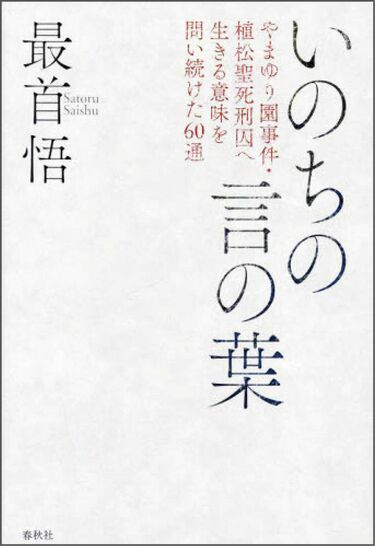 いのちの言の葉

やまゆり園事件・植松聖死刑囚へ生きる意味を問い続けた60通

最首悟
Satoru Saishu

春秋社